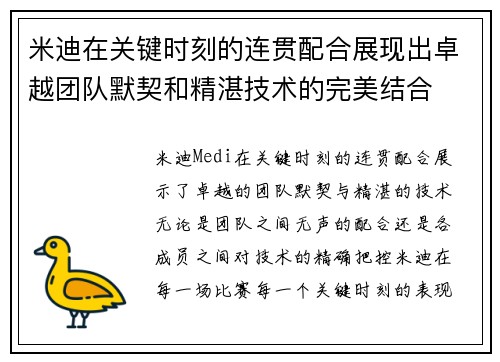 米迪在关键时刻的连贯配合展现出卓越团队默契和精湛技术的完美结合

米迪Medi在关键时刻的连贯配合展示了卓越的团队默契与精湛的技术无论是团队之间无声的配合还是各成员之间对技术的精确把控米迪在每一场比赛每一个关键时刻的表现